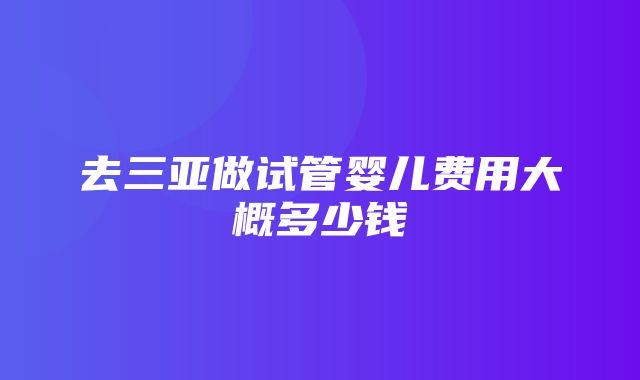 去三亚做试管婴儿费用大概多少钱